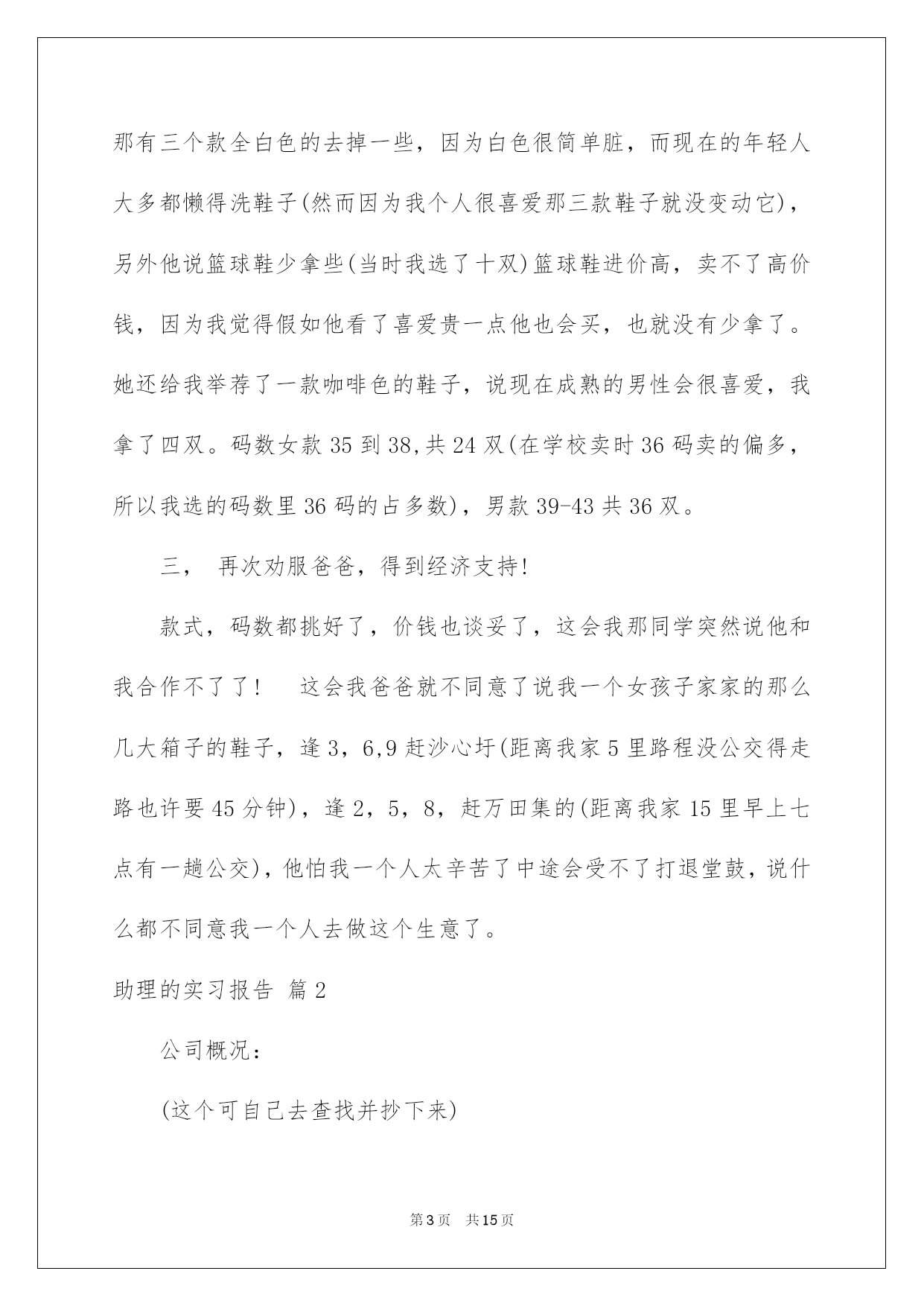 那有三个款全白色的去掉一些，因为白色很简单脏，而现在的年轻人大多都懒得洗鞋子(然而因为我个人很喜爱那三款鞋子就没变动它)，另外他说篮球鞋少拿些(当时我选了十双)篮球鞋进价高，卖不了高价钱，因为我觉得假如他看了喜爱贵一点他也会买，也就没有少拿了。她还给我举荐了一款咖啡色的鞋子，说现在成熟的男性会很喜爱，我拿了四双。码数女款 35 到 38,共 24 双(在学校卖时 36 码卖的偏多，所以我选的码数里 36 码的占多数)，男款 39-43 共 36 双。

三， 再次劝服爸爸，得到经济支持!

款式，码数都挑好了，价钱也谈妥了，这会我那同学突然说他和我合作不了了！ 这会我爸爸就不同意了说我一个女孩子家家的那么几大箱子的鞋子，逢 3，6,9 赶沙心圩(距离我家 5 里路程没公交得走路也许要 45 分钟)，逢 2，5，8，赶万田集的(距离我家 15 里早上七点有一趟公交)，他怕我一个人太辛苦了中途会受不了打退堂鼓，说什么都不同意我一个人去做这个生意了。

助理的实习报告 篇 2

公司概况：

(这个可自己去查找并抄下来)

第 3 页 共 15 页